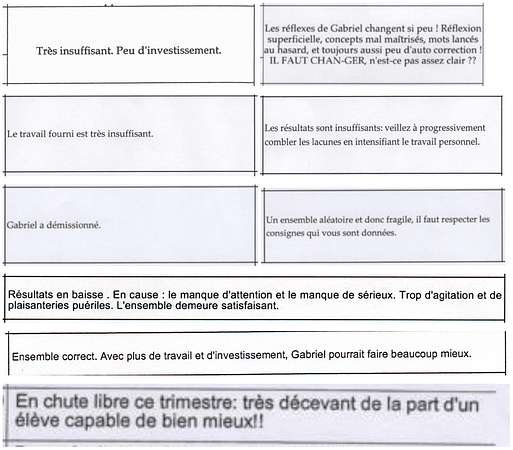 Très insuffisant. Peu d'investissement.

Les réflexes de Gabriel changent si peu ! Réflexion superficielle, concepts mal maîtrisés, mots lancés au hasard, et toujours aussi peu d'auto correction ! IL FAUT CHAN-GER, n'est-ce pas assez clair ??

Le travail fourni est très insuffisant.

Les résultats sont insuffisants: veillez à progressivement combler les lacunes en intensifiant le travail personnel.

Gabriel a démissionné.

Un ensemble aléatoire et donc fragile, il faut respecter les consignes qui vous sont données.

Résultats en baisse . En cause : le manque d'attention et le manque de sérieux. Trop d'agitation et de plaisanteries puériles. L'ensemble demeure satisfaisant.

Ensemble correct. Avec plus de travail et d'investissement, Gabriel pourrait faire beaucoup mieux.

En chute libre ce trimestre: très décevant de la part d'un élève capable de bien mieux!!